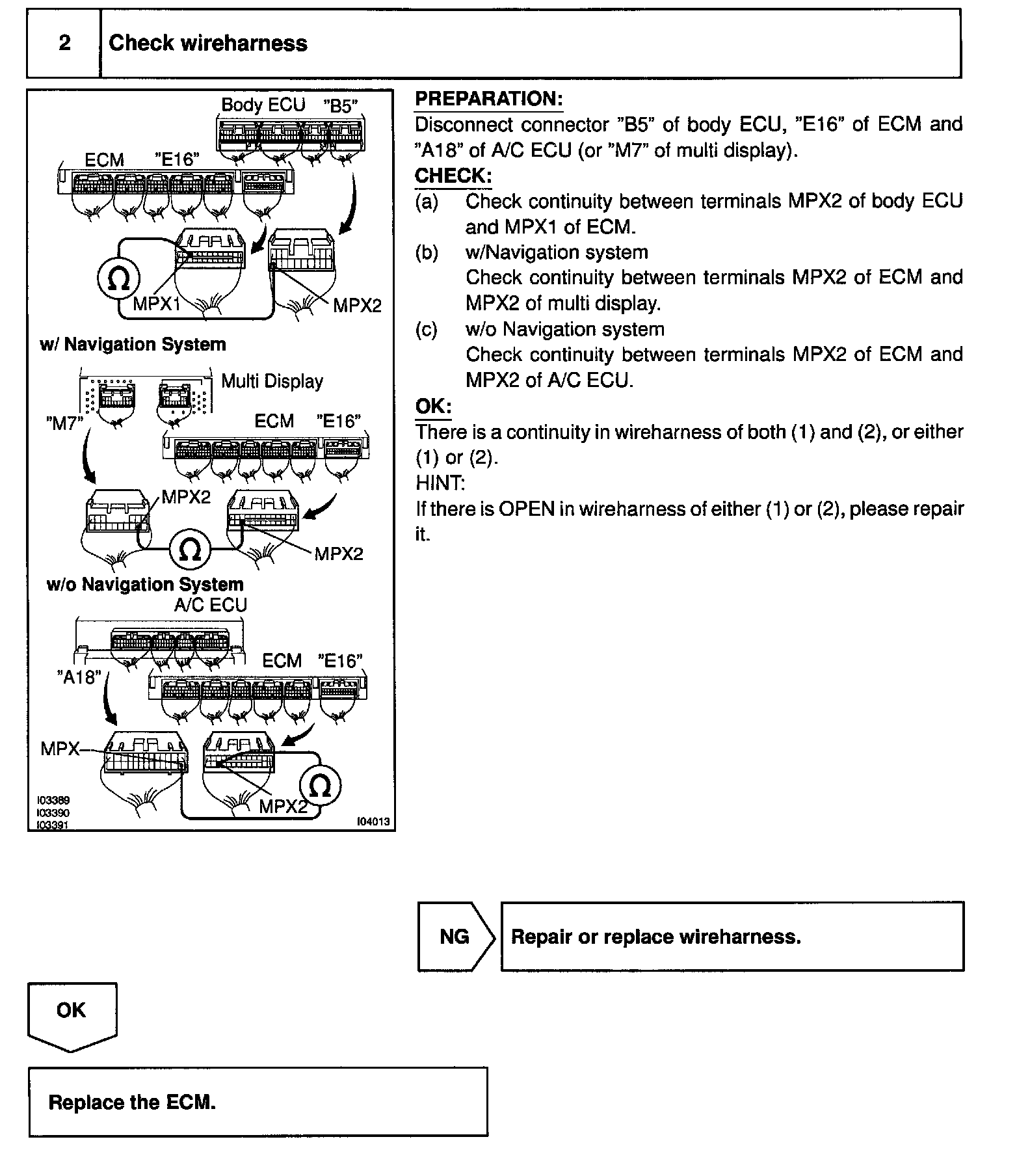 | 2 | Check wireharness |
|---|---|

Body ECU "B5"
ECM "E16"
Ω
MPX1
MPX2
w/ Navigation System
Multi Display
"M7"
ECM "E16"
MPX2
Ω
MPX2
w/o Navigation System
A/C ECU
"A18"
ECM "E16"
MPX
Ω
MPX2
I03389
I03390
I03391
I04013

PREPARATION:
Disconnect connector "B5" of body ECU, "E16" of ECM and "A18" of A/C ECU (or "M7" of multi display).
CHECK:
(a) Check continuity between terminals MPX2 of body ECU and MPX1 of ECM.
(b) w/Navigation system
Check continuity between terminals MPX2 of ECM and MPX2 of multi display.
(c) w/o Navigation system
Check continuity between terminals MPX2 of ECM and MPX2 of A/C ECU.
OK:
There is a continuity in wireharness of both (1) and (2), or either (1) or (2).
HINT:
If there is OPEN in wireharness of either (1) or (2), please repair it.

NG

Repair or replace wireharness.

OK

Replace the ECM.